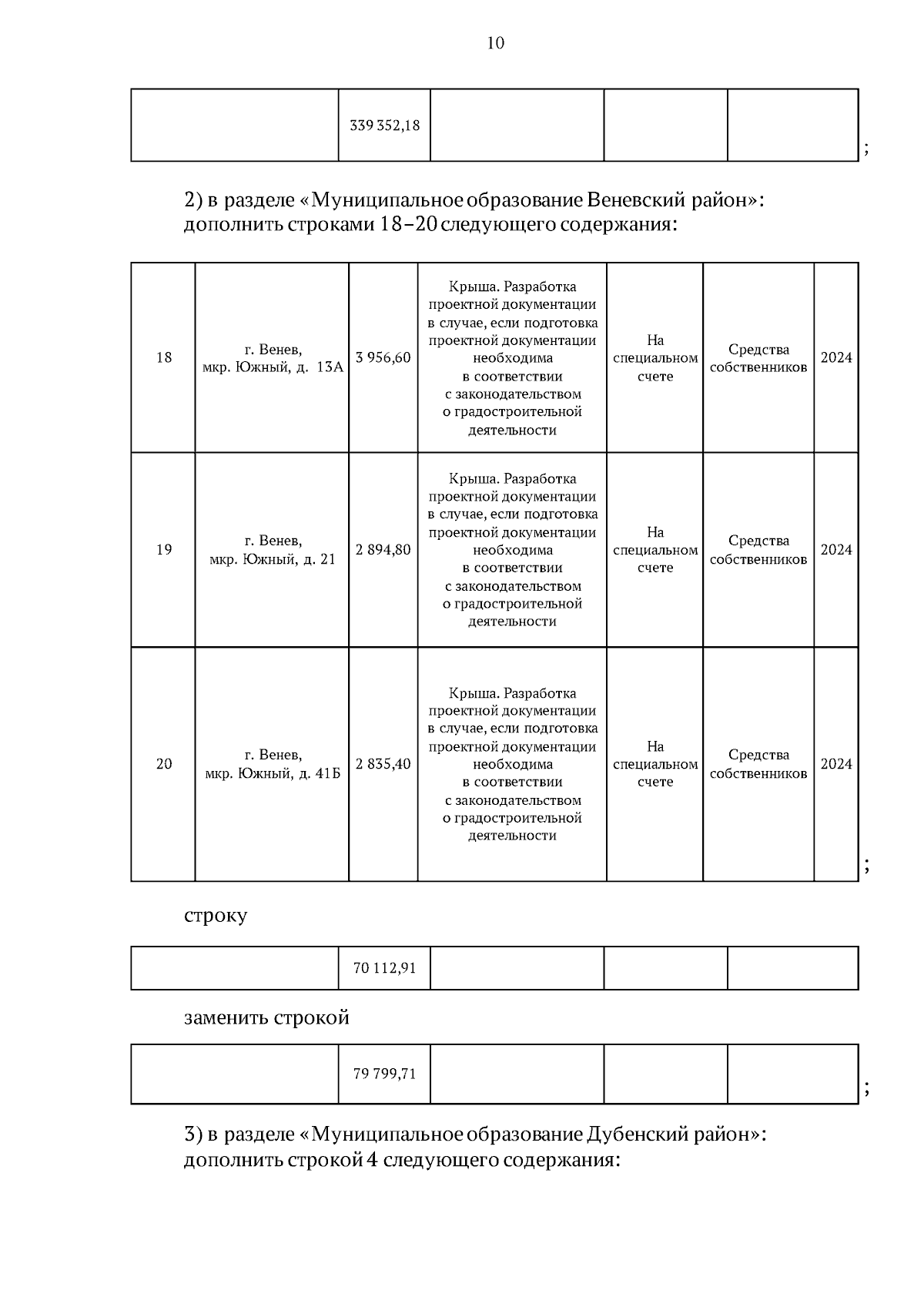 10

|  | 339 352,18 |  |  |  |
|---|---|---|---|---|

;

2) в разделе «Муниципальное образование Веневский район»: дополнить строками 18–20 следующего содержания:

| 18 | г. Венев, мкр. Южный, д. 13А | 3 956,60 | Крыша. Разработка проектной документации в случае, если подготовка проектной документации необходима в соответствии с законодательством о градостроительной деятельности | На специальном счете | Средства собственников | 2024 |
|---|---|---|---|---|---|---|
| 19 | г. Венев, мкр. Южный, д. 21 | 2 894,80 | Крыша. Разработка проектной документации в случае, если подготовка проектной документации необходима в соответствии с законодательством о градостроительной деятельности | На специальном счете | Средства собственников | 2024 |
| 20 | г. Венев, мкр. Южный, д. 41Б | 2 835,40 | Крыша. Разработка проектной документации в случае, если подготовка проектной документации необходима в соответствии с законодательством о градостроительной деятельности | На специальном счете | Средства собственников | 2024 |

;

строку

|  | 70 112,91 |  |  |  |
|---|---|---|---|---|

заменить строкой

|  | 79 799,71 |  |  |  |
|---|---|---|---|---|

;

3) в разделе «Муниципальное образование Дубенский район»: дополнить строкой 4 следующего содержания: